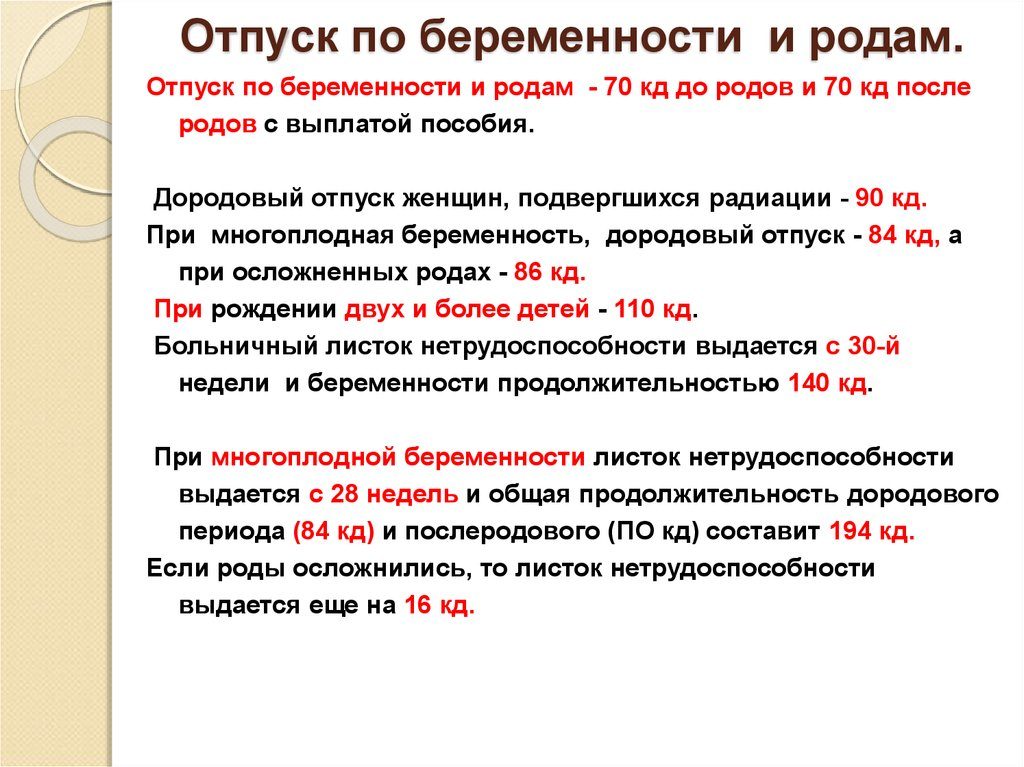 Отпуск по беременности и родам.

Отпуск по беременности и родам - 70 кд до родов и 70 кд после родов с выплатой пособия.

Дородовый отпуск женщин, подвергшихся радиации - 90 кд.

При многоплодная беременность, дородовый отпуск - 84 кд, а при осложненных родах - 86 кд.

При рождении двух и более детей - 110 кд.

Больничный листок нетрудоспособности выдается с 30-й недели и беременности продолжительностью 140 кд.

При многоплодной беременности листок нетрудоспособности выдается с 28 недель и общая продолжительность дородового периода (84 кд) и послеродового (ПО кд) составит 194 кд.

Если роды осложнились, то листок нетрудоспособности выдается еще на 16 кд.